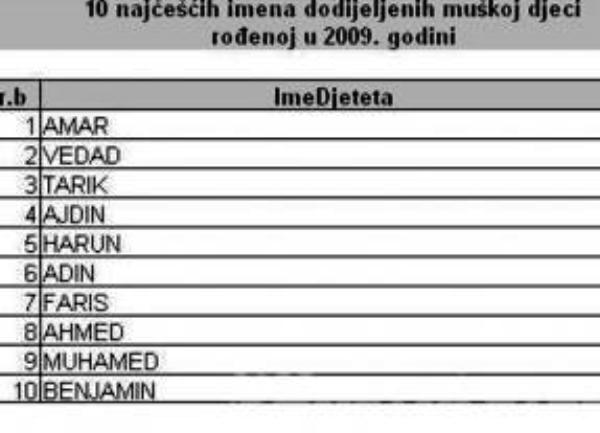 10 najčešćih imena dodijeljenih muškoj djeci rođenoj u 2009. godini

| r.b | ImeDjeteta |
|---|---|
| 1 | AMAR |
| 2 | VEDAD |
| 3 | TARIK |
| 4 | AJDIN |
| 5 | HARUN |
| 6 | ADIN |
| 7 | FARIS |
| 8 | AHMED |
| 9 | MUHAMED |
| 10 | BENJAMIN |